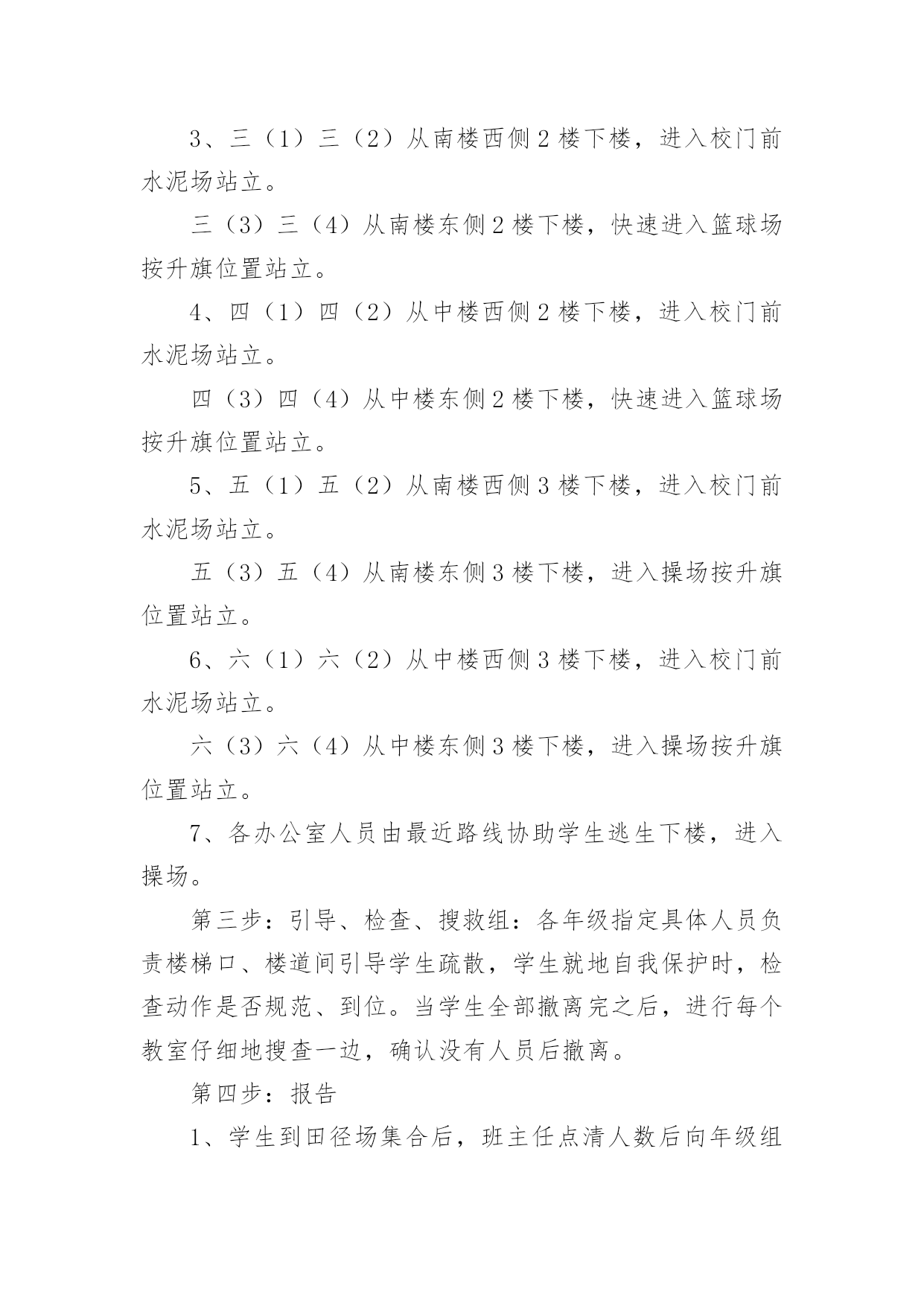 3、三（1）三（2）从南楼西侧 2 楼下楼，进入校门前水泥场站立。

三（3）三（4）从南楼东侧 2 楼下楼，快速进入篮球场按升旗位置站立。

4、四（1）四（2）从中楼西侧 2 楼下楼，进入校门前水泥场站立。

四（3）四（4）从中楼东侧 2 楼下楼，快速进入篮球场按升旗位置站立。

5、五（1）五（2）从南楼西侧 3 楼下楼，进入校门前水泥场站立。

五（3）五（4）从南楼东侧 3 楼下楼，进入操场按升旗位置站立。

6、六（1）六（2）从中楼西侧 3 楼下楼，进入校门前水泥场站立。

六（3）六（4）从中楼东侧 3 楼下楼，进入操场按升旗位置站立。

7、各办公室人员由最近路线协助学生逃生下楼，进入操场。

第三步：引导、检查、搜救组：各年级指定具体人员负责楼梯口、楼道间引导学生疏散，学生就地自我保护时，检查动作是否规范、到位。当学生全部撤离完之后，进行每个教室仔细地搜查一边，确认没有人员后撤离。

第四步：报告

1、学生到田径场集合后，班主任点清人数后向年级组